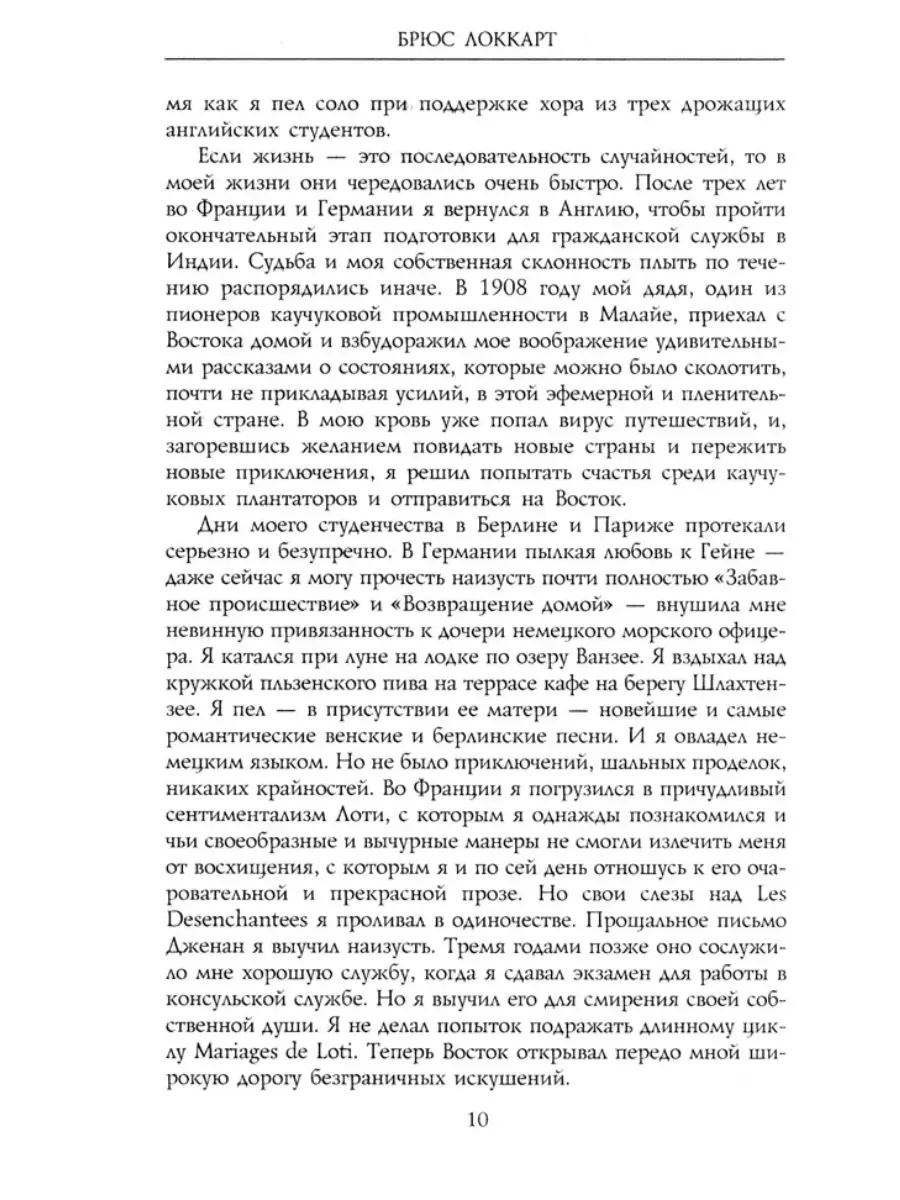 БРЮС ЛОККАРТ

мя как я пел соло при поддержке хора из трех дрожащих английских студентов.

Если жизнь — это последовательность случайностей, то в моей жизни они чередовались очень быстро. После трех лет во Франции и Германии я вернулся в Англию, чтобы пройти окончательный этап подготовки для гражданской службы в Индии. Судьба и моя собственная склонность плыть по течению распорядились иначе. В 1908 году мой дядя, один из пионеров каучуковой промышленности в Малайе, приехал с Востока домой и взбудоражил мое воображение удивительными рассказами о состояниях, которые можно было сколотить, почти не прикладывая усилий, в этой эфемерной и пленительной стране. В мою кровь уже попал вирус путешествий, и, загоревшись желанием повидать новые страны и пережить новые приключения, я решил попытать счастья среди каучуковых плантаторов и отправиться на Восток.

Дни моего студенчества в Берлине и Париже протекали серьезно и безупречно. В Германии пылкая любовь к Гейне — даже сейчас я могу прочесть наизусть почти полностью «Забавное происшествие» и «Возвращение домой» — внушила мне невинную привязанность к дочери немецкого морского офицера. Я катался при луне на лодке по озеру Ванзее. Я вздыхал над кружкой пльзенского пива на террасе кафе на берегу Шлахтензее. Я пел — в присутствии ее матери — новейшие и самые романтические венские и берлинские песни. И я овладел немецким языком. Но не было приключений, шальных проделок, никаких крайностей. Во Франции я погрузился в причудливый сентиментализм Лоти, с которым я однажды познакомился и чьи своеобразные и вычурные манеры не смогли излечить меня от восхищения, с которым я и по сей день отношусь к его очаровательной и прекрасной прозе. Но свои слезы над Les Desenchantees я проливал в одиночестве. Прощальное письмо Дженан я выучил наизусть. Тремя годами позже оно сослужило мне хорошую службу, когда я сдавал экзамен для работы в консульской службе. Но я выучил его для смирения своей собственной души. Я не делал попыток подражать длинному циклу Mariages de Loti. Теперь Восток открывал передо мной широкую дорогу безграничных искушений.

10